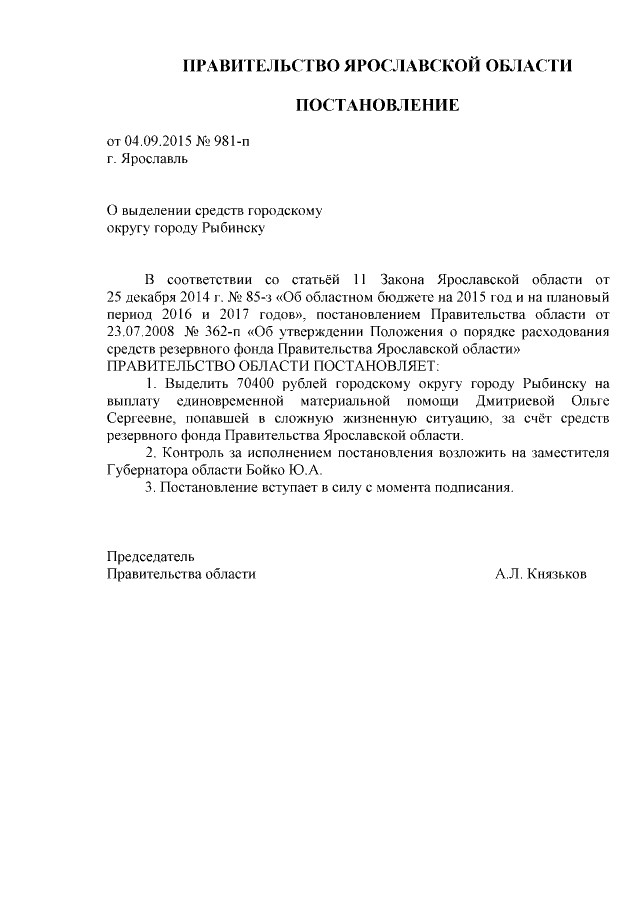 ПРАВИТЕЛЬСТВО ЯРОСЛАВСКОЙ ОБЛАСТИ

ПОСТАНОВЛЕНИЕ

от 04.09.2015 № 981-п
г. Ярославль

О выделении средств городскому округу городу Рыбинску

В соответствии со статьёй 11 Закона Ярославской области от 25 декабря 2014 г. № 85-з «Об областном бюджете на 2015 год и на плановый период 2016 и 2017 годов», постановлением Правительства области от 23.07.2008 № 362-п «Об утверждении Положения о порядке расходования средств резервного фонда Правительства Ярославской области»
ПРАВИТЕЛЬСТВО ОБЛАСТИ ПОСТАНОВЛЯЕТ:

1. Выделить 70400 рублей городскому округу городу Рыбинску на выплату единовременной материальной помощи Дмитриевой Ольге Сергеевне, попавшей в сложную жизненную ситуацию, за счёт средств резервного фонда Правительства Ярославской области.

2. Контроль за исполнением постановления возложить на заместителя Губернатора области Бойко Ю.А.

3. Постановление вступает в силу с момента подписания.

Председатель
Правительства области А.Л. Князьков